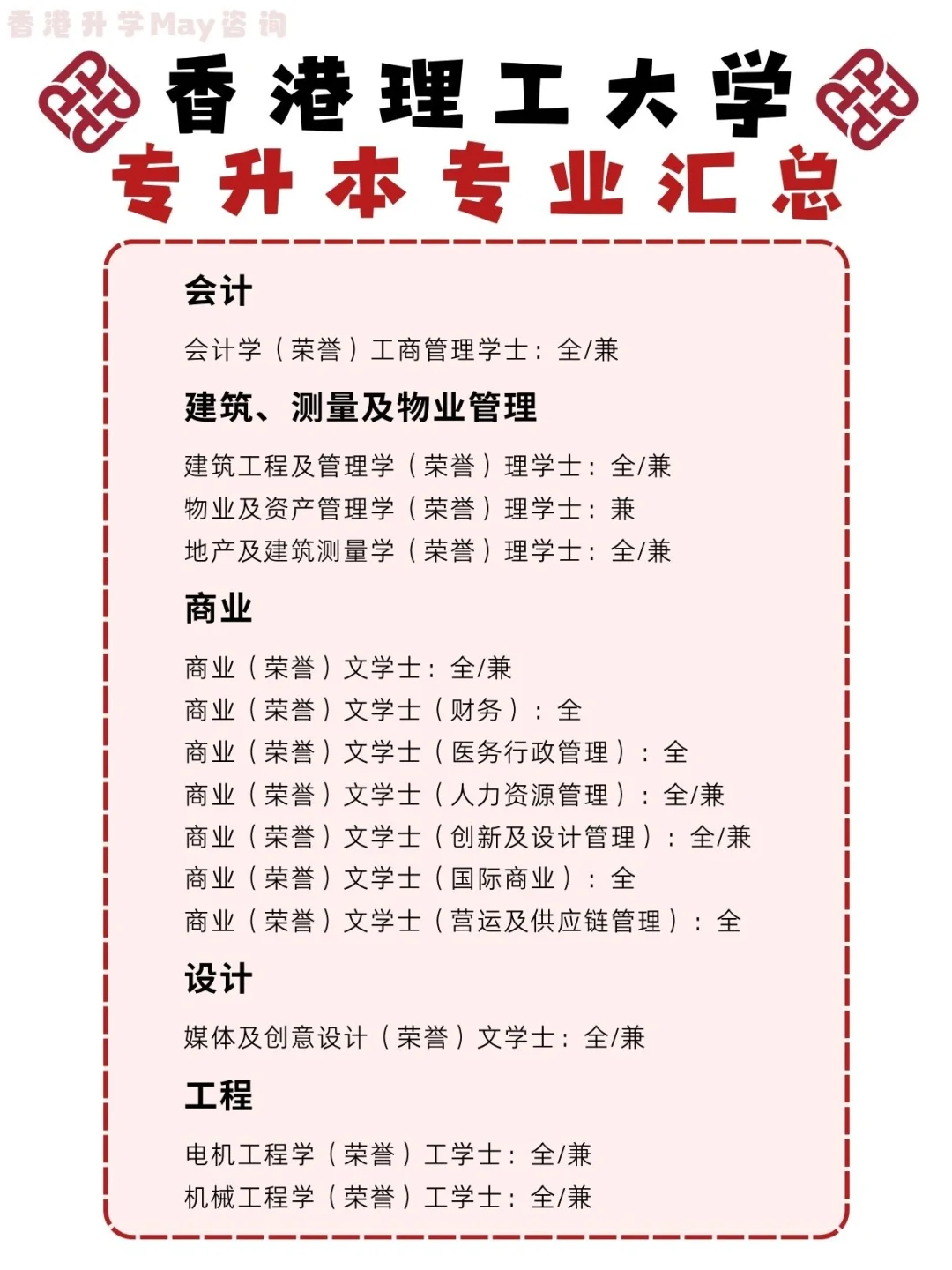 香港升学May咨询

香港理工大学

专升本专业汇总

会计

会计学（荣誉）工商管理学士：全/兼

建筑、测量及物业管理

建筑工程及管理学（荣誉）理学士：全/兼
物业及资产管理学（荣誉）理学士：兼
地产及建筑测量学（荣誉）理学士：全/兼

商业

商业（荣誉）文学士：全/兼
商业（荣誉）文学士（财务）：全
商业（荣誉）文学士（医务行政管理）：全
商业（荣誉）文学士（人力资源管理）：全/兼
商业（荣誉）文学士（创新及设计管理）：全/兼
商业（荣誉）文学士（国际商业）：全
商业（荣誉）文学士（营运及供应链管理）：全

设计

媒体及创意设计（荣誉）文学士：全/兼

工程

电机工程学（荣誉）工学士：全/兼
机械工程学（荣誉）工学士：全/兼